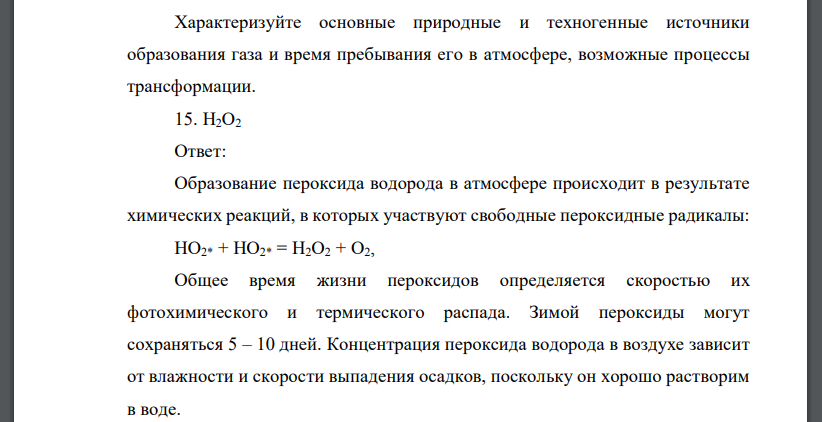 Характеризуйте основные природные и техногенные источники образования газа и время пребывания его в атмосфере, возможные процессы трансформации.

15. $H_2O_2$

Ответ:

Образование пероксида водорода в атмосфере происходит в результате химических реакций, в которых участвуют свободные пероксидные радикалы:

$HO_{2*} + HO_{2*} = H_2O_2 + O_2$,

Общее время жизни пероксидов определяется скоростью их фотохимического и термического распада. Зимой пероксиды могут сохраняться 5 – 10 дней. Концентрация пероксида водорода в воздухе зависит от влажности и скорости выпадения осадков, поскольку он хорошо растворим в воде.